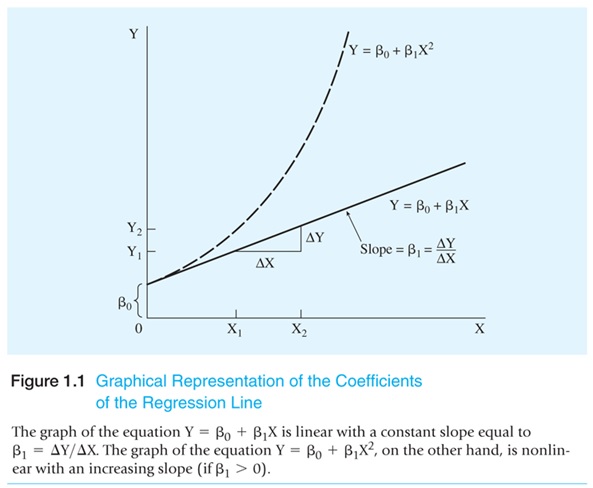 Y

$Y = \beta_0 + \beta_1 X^2$

$Y = \beta_0 + \beta_1 X$

$Y_2$

$Y_1$

$\Delta Y$

$\Delta X$

Slope $= \beta_1 = \frac{\Delta Y}{\Delta X}$

$\beta_0$

0

$X_1$

$X_2$

X

Figure 1.1 Graphical Representation of the Coefficients of the Regression Line

The graph of the equation $Y = \beta_0 + \beta_1 X$ is linear with a constant slope equal to $\beta_1 = \Delta Y / \Delta X$. The graph of the equation $Y = \beta_0 + \beta_1 X^2$, on the other hand, is nonlinear with an increasing slope (if $\beta_1 > 0$).